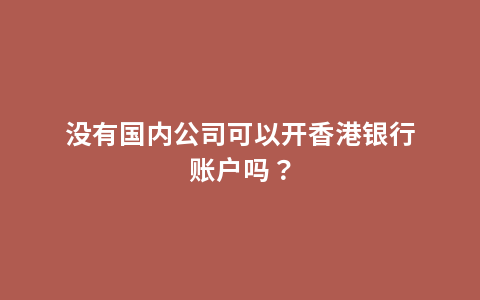 没有国内公司可以开香港银行账户吗？